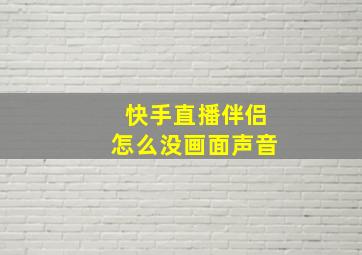 快手直播伴侣
怎么没画面声音